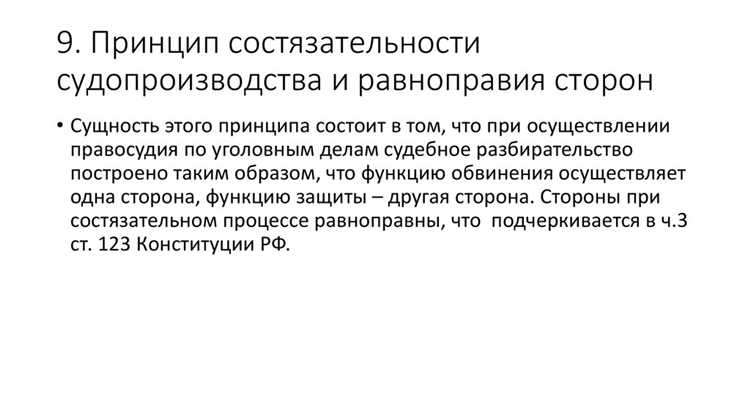 9. Принцип состязательности судопроизводства и равноправия сторон

• Сущность этого принципа состоит в том, что при осуществлении правосудия по уголовным делам судебное разбирательство построено таким образом, что функцию обвинения осуществляет одна сторона, функцию защиты – другая сторона. Стороны при состязательном процессе равноправны, что подчеркивается в ч.3 ст. 123 Конституции РФ.